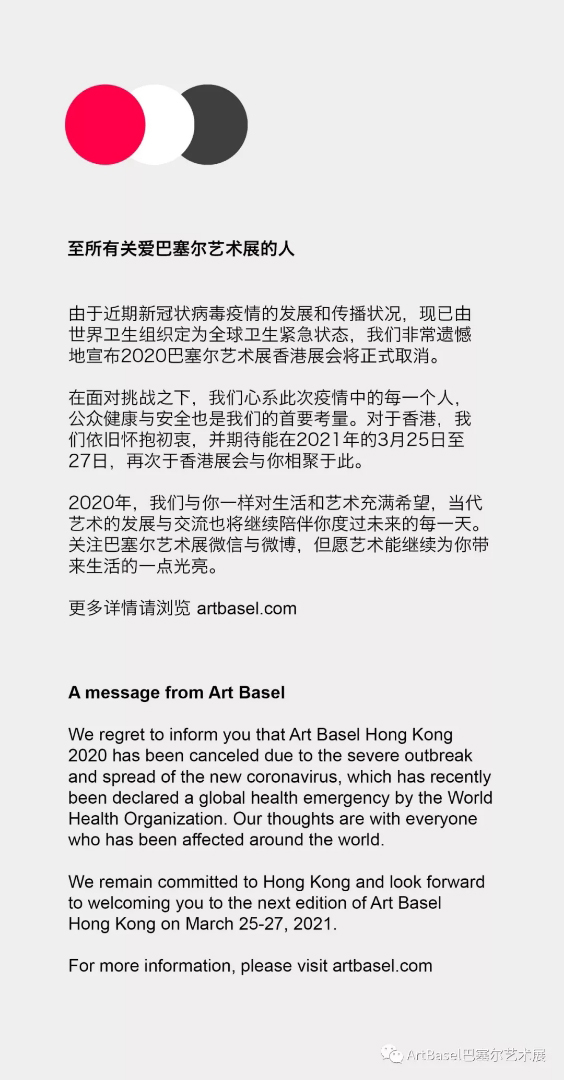 至所有关爱巴塞尔艺术展的人

由于近期新冠状病毒疫情的发展和传播状况，现已由世界卫生组织定为全球卫生紧急状态，我们非常遗憾地宣布2020巴塞尔艺术展香港展会将正式取消。

在面对挑战之下，我们心系此次疫情中的每一个人，公众健康与安全也是我们的首要考量。对于香港，我们依旧怀抱初衷，并期待能在2021年的3月25日至27日，再次于香港展会与你相聚于此。

2020年，我们与你一样对生活和艺术充满希望，当代艺术的发展与交流也将继续陪伴你度过未来的每一天。关注巴塞尔艺术展微信与微博，但愿艺术能继续为你带来生活的一点光亮。

更多详情请浏览 artbasel.com

A message from Art Basel

We regret to inform you that Art Basel Hong Kong 2020 has been canceled due to the severe outbreak and spread of the new coronavirus, which has recently been declared a global health emergency by the World Health Organization. Our thoughts are with everyone who has been affected around the world.

We remain committed to Hong Kong and look forward to welcoming you to the next edition of Art Basel Hong Kong on March 25-27, 2021.

For more information, please visit artbasel.com

ArtBasel巴塞尔艺术展